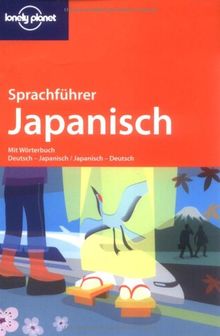 lonely planet

Sprachführer
Japanisch

Mit Wörterbuch
Deutsch – Japanisch / Japanisch – Deutsch